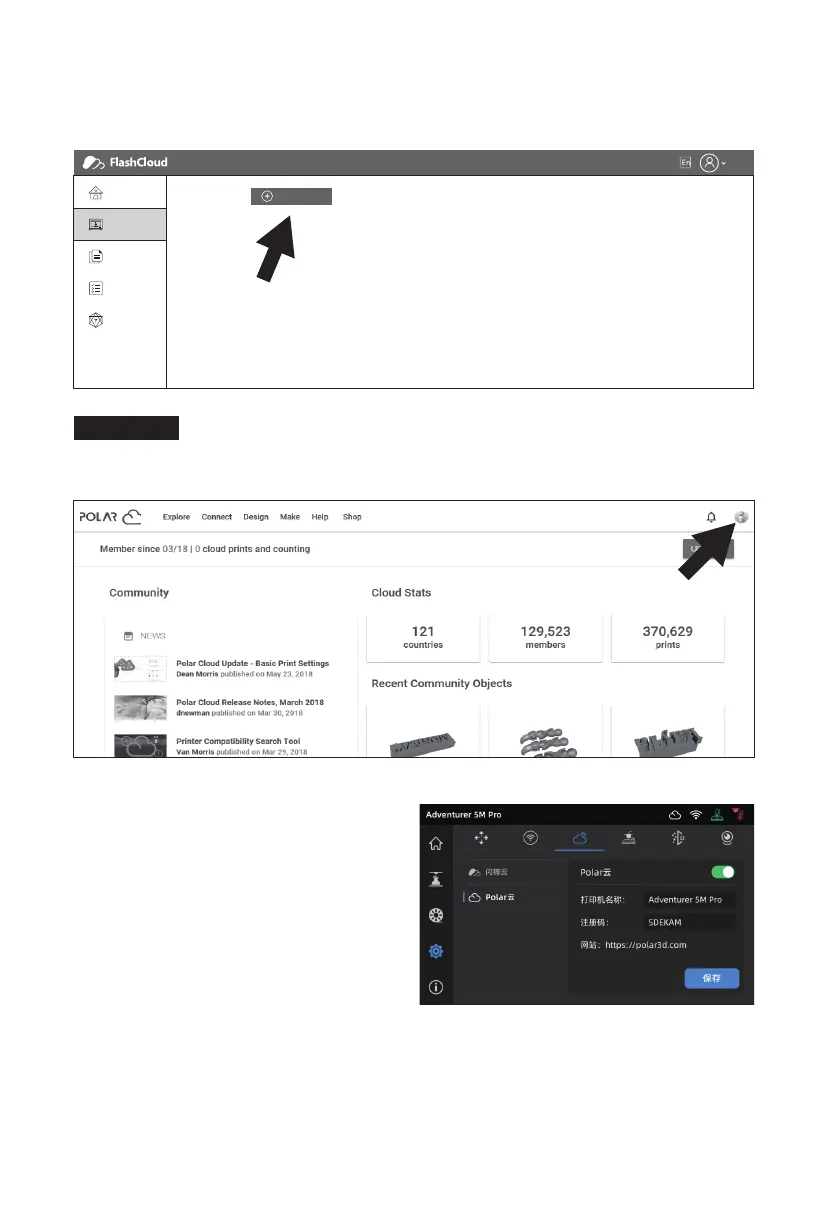 FlashCloud

En

POLAR

Explore Connect Design Make Help Shop

Member since 03/18 | 0 cloud prints and counting

Community

NEWS

Polar Cloud Update - Basic Print Settings
Dean Morris published on May 23, 2018

Polar Cloud Release Notes, March 2018
dnewman published on Mar 30, 2018

Printer Compatibility Search Tool
Van Morris published on Mar 29, 2018

Cloud Stats

121
countries

129,523
members

370,629
prints

Recent Community Objects

Adventurer 5M Pro

闪铸云

Polar云

Polar云

打印机名称: Adventurer 5M Pro

注册码: SDEKAM

网站: https://polar3d.com

保存